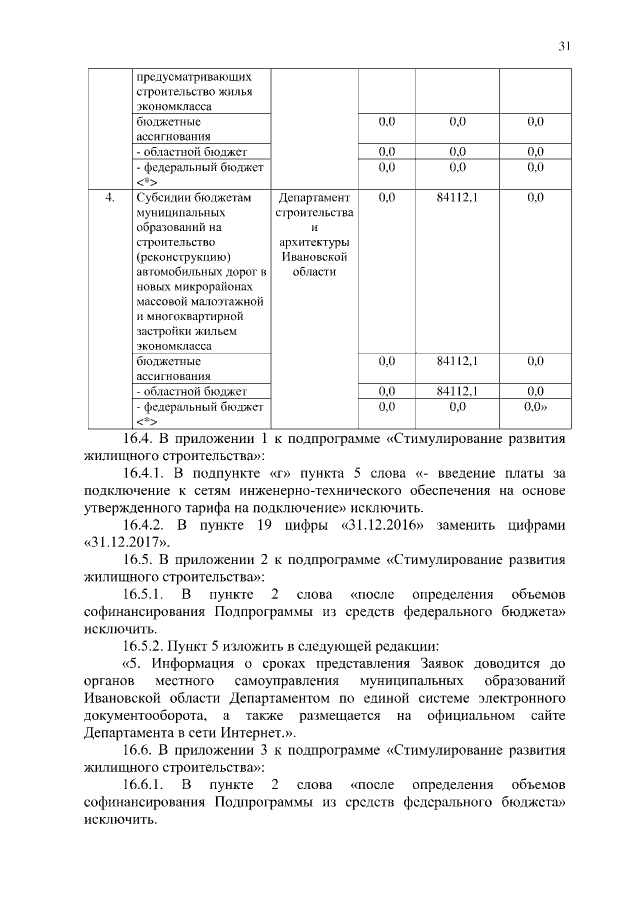 31

|  |  |  |  |  |  |
|---|---|---|---|---|---|
|  | предусматривающих строительство жилья экономкласса |  |  |  |  |
|  | бюджетные ассигнования |  | 0,0 | 0,0 | 0,0 |
|  | - областной бюджет |  | 0,0 | 0,0 | 0,0 |
|  | - федеральный бюджет <*> |  | 0,0 | 0,0 | 0,0 |
| 4. | Субсидии бюджетам муниципальных образований на строительство (реконструкцию) автомобильных дорог в новых микрорайонах массовой малоэтажной и многоквартирной застройки жильем экономкласса | Департамент строительства и архитектуры Ивановской области | 0,0 | 84112,1 | 0,0 |
|  | бюджетные ассигнования |  | 0,0 | 84112,1 | 0,0 |
|  | - областной бюджет |  | 0,0 | 84112,1 | 0,0 |
|  | - федеральный бюджет <*> |  | 0,0 | 0,0 | 0,0» |

16.4. В приложении 1 к подпрограмме «Стимулирование развития жилищного строительства»:

16.4.1. В подпункте «г» пункта 5 слова «- введение платы за подключение к сетям инженерно-технического обеспечения на основе утвержденного тарифа на подключение» исключить.

16.4.2. В пункте 19 цифры «31.12.2016» заменить цифрами «31.12.2017».

16.5. В приложении 2 к подпрограмме «Стимулирование развития жилищного строительства»:

16.5.1. В пункте 2 слова «после определения объемов софинансирования Подпрограммы из средств федерального бюджета» исключить.

16.5.2. Пункт 5 изложить в следующей редакции:

«5. Информация о сроках представления Заявок доводится до органов местного самоуправления муниципальных образований Ивановской области Департаментом по единой системе электронного документооборота, а также размещается на официальном сайте Департамента в сети Интернет.».

16.6. В приложении 3 к подпрограмме «Стимулирование развития жилищного строительства»:

16.6.1. В пункте 2 слова «после определения объемов софинансирования Подпрограммы из средств федерального бюджета» исключить.